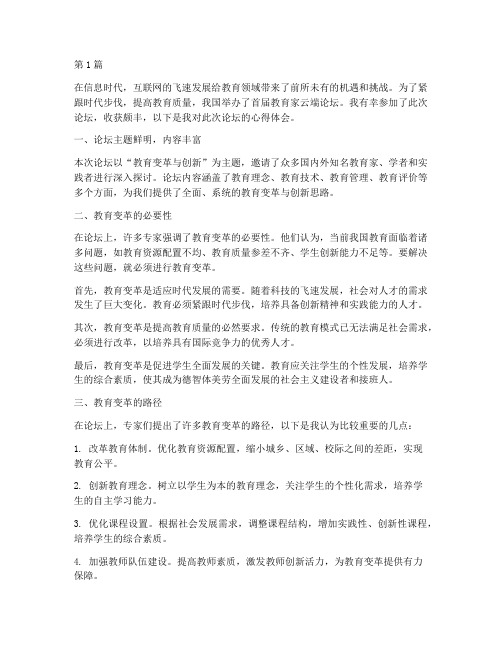 第1篇

在信息时代，互联网的飞速发展给教育领域带来了前所未有的机遇和挑战。为了紧跟时代步伐，提高教育质量，我国举办了首届教育家云端论坛。我有幸参加了此次论坛，收获颇丰，以下是我对此次论坛的心得体会。

一、论坛主题鲜明，内容丰富

本次论坛以“教育变革与创新”为主题，邀请了众多国内外知名教育家、学者和实践者进行深入探讨。论坛内容涵盖了教育理念、教育技术、教育管理、教育评价等多个方面，为我们提供了全面、系统的教育变革与创新思路。

二、教育变革的必要性

在论坛上，许多专家强调了教育变革的必要性。他们认为，当前我国教育面临着诸多问题，如教育资源配置不均、教育质量参差不齐、学生创新能力不足等。要解决这些问题，就必须进行教育变革。

首先，教育变革是适应时代发展的需要。随着科技的飞速发展，社会对人才的需求发生了巨大变化。教育必须紧跟时代步伐，培养具备创新精神和实践能力的人才。

其次，教育变革是提高教育质量的必然要求。传统的教育模式已无法满足社会需求，必须进行改革，以培养具有国际竞争力的优秀人才。

最后，教育变革是促进学生全面发展的关键。教育应关注学生的个性发展，培养学生的综合素质，使其成为德智体美劳全面发展的社会主义建设者和接班人。

三、教育变革的路径

在论坛上，专家们提出了许多教育变革的路径，以下是我认为比较重要的几点：

1. 改革教育体制。优化教育资源配置，缩小城乡、区域、校际之间的差距，实现教育公平。

2. 创新教育理念。树立以学生为本的教育理念，关注学生的个性化需求，培养学生的自主学习能力。

3. 优化课程设置。根据社会发展需求，调整课程结构，增加实践性、创新性课程，培养学生的综合素质。

4. 加强教师队伍建设。提高教师素质，激发教师创新活力，为教育变革提供有力保障。